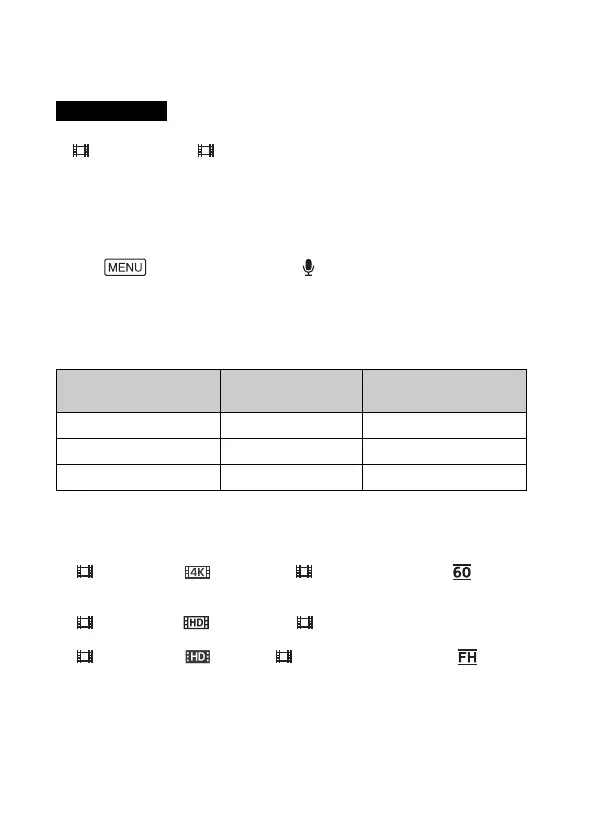 MENU

4K 60

HD

HD FH